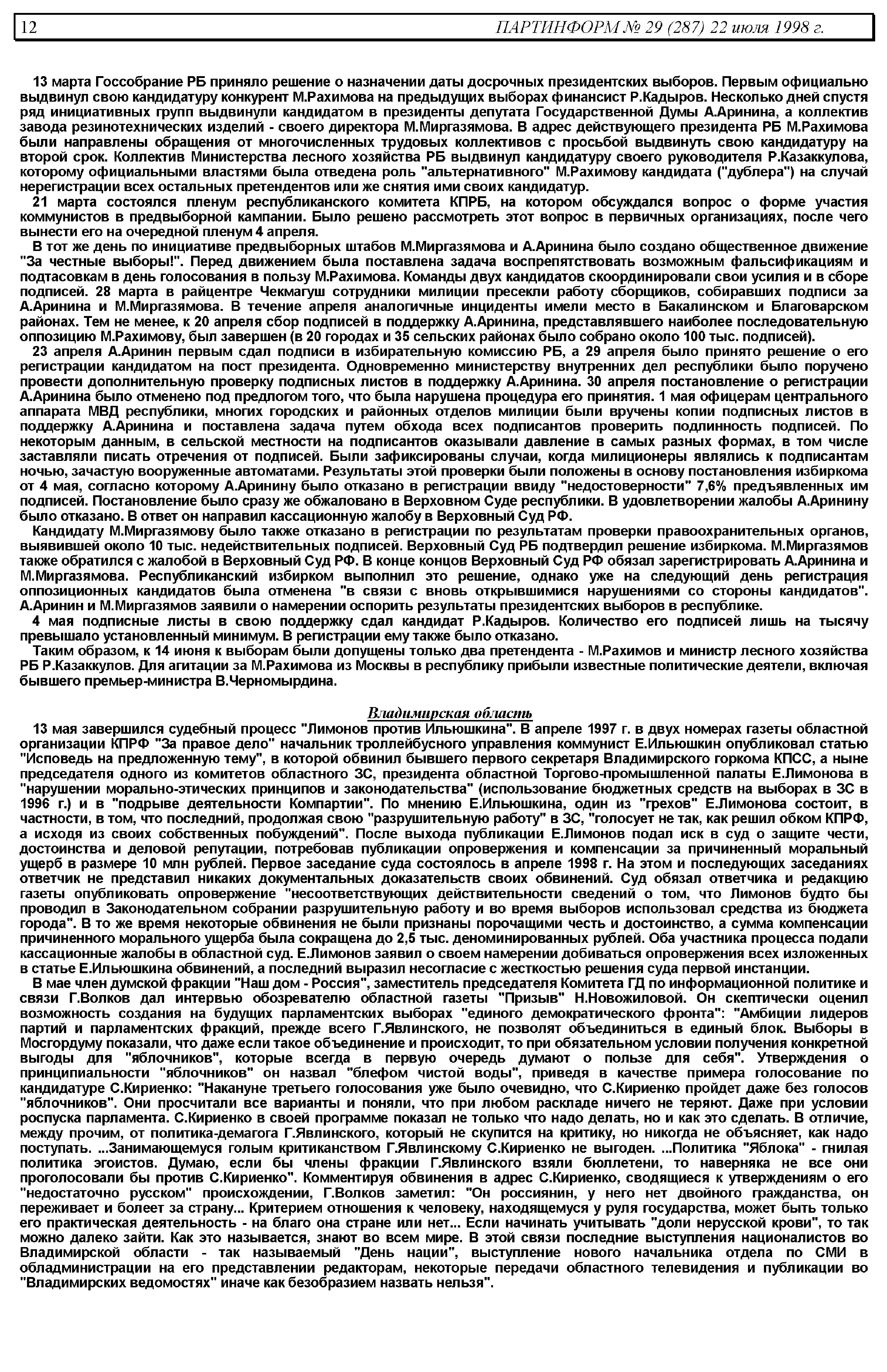 12 ПАРТИНФОРМ № 29 (287) 22 июля 1998 г.

13 марта Госсобрание РБ приняло решение о назначении даты досрочных президентских выборов. Первым официально выдвинул свою кандидатуру конкурент М.Рахимова на предыдущих выборах финансист Р.Кадыров. Несколько дней спустя ряд инициативных групп выдвинули кандидатом в президенты депутата Государственной Думы А.Аринина, а коллектив завода резинотехнических изделий - своего директора М.Миргазямова. В адрес действующего президента РБ М.Рахимова были направлены обращения от многочисленных трудовых коллективов с просьбой выдвинуть свою кандидатуру на второй срок. Коллектив Министерства лесного хозяйства РБ выдвинул кандидатуру своего руководителя Р.Казаккулова, которому официальными властями была отведена роль "альтернативного" М.Рахимову кандидата ("дублера") на случай нерегистрации всех остальных претендентов или же снятия ими своих кандидатур.

21 марта состоялся пленум республиканского комитета КПРБ, на котором обсуждался вопрос о форме участия коммунистов в предвыборной кампании. Было решено рассмотреть этот вопрос в первичных организациях, после чего вынести его на очередной пленум 4 апреля.

В тот же день по инициативе предвыборных штабов М.Миргазямова и А.Аринина было создано общественное движение "За честные выборы!". Перед движением была поставлена задача воспрепятствовать возможным фальсификациям и подтасовкам в день голосования в пользу М.Рахимова. Команды двух кандидатов скоординировали свои усилия и в сборе подписей. 28 марта в райцентре Чекмагуш сотрудники милиции пресекли работу сборщиков, собиравших подписи за А.Аринина и М.Миргазямова. В течение апреля аналогичные инциденты имели место в Бакалинском и Благоварском районах. Тем не менее, к 20 апреля сбор подписей в поддержку А.Аринина, представлявшего наиболее последовательную оппозицию М.Рахимову, был завершен (в 20 городах и 35 сельских районах было собрано около 100 тыс. подписей).

23 апреля А.Аринин первым сдал подписи в избирательную комиссию РБ, а 29 апреля было принято решение о его регистрации кандидатом на пост президента. Одновременно министерству внутренних дел республики было поручено провести дополнительную проверку подписных листов в поддержку А.Аринина. 30 апреля постановление о регистрации А.Аринина было отменено под предлогом того, что была нарушена процедура его принятия. 1 мая офицерам центрального аппарата МВД республики, многих городских и районных отделов милиции были вручены копии подписных листов в поддержку А.Аринина и поставлена задача путем обхода всех подписантов проверить подлинность подписей. По некоторым данным, в сельской местности на подписантов оказывали давление в самых разных формах, в том числе заставляли писать отречения от подписей. Были зафиксированы случаи, когда милиционеры являлись к подписантам ночью, зачастую вооруженные автоматами. Результаты этой проверки были положены в основу постановления избиркома от 4 мая, согласно которому А.Аринину было отказано в регистрации ввиду "недостоверности" 7,6% предъявленных им подписей. Постановление было сразу же обжаловано в Верховном Суде республики. В удовлетворении жалобы А.Аринину было отказано. В ответ он направил кассационную жалобу в Верховный Суд РФ.

Кандидату М.Миргазямову было также отказано в регистрации по результатам проверки правоохранительных органов, выявившей около 10 тыс. недействительных подписей. Верховный Суд РБ подтвердил решение избиркома. М.Миргазямов также обратился с жалобой в Верховный Суд РФ. В конце концов Верховный Суд РФ обязал зарегистрировать А.Аринина и М.Миргазямова. Республиканский избирком выполнил это решение, однако уже на следующий день регистрация оппозиционных кандидатов была отменена "в связи с вновь открывшимися нарушениями со стороны кандидатов". А.Аринин и М.Миргазямов заявили о намерении оспорить результаты президентских выборов в республике.

4 мая подписные листы в свою поддержку сдал кандидат Р.Кадыров. Количество его подписей лишь на тысячу превышало установленный минимум. В регистрации ему также было отказано.

Таким образом, к 14 июня к выборам были допущены только два претендента - М.Рахимов и министр лесного хозяйства РБ Р.Казаккулов. Для агитации за М.Рахимова из Москвы в республику прибыли известные политические деятели, включая бывшего премьер-министра В.Черномырдина.

Владимирская область

13 мая завершился судебный процесс "Лимонов против Ильюшкина". В апреле 1997 г. в двух номерах газеты областной организации КПРФ "За правое дело" начальник троллейбусного управления коммунист Е.Ильюшкин опубликовал статью "Исповедь на предложенную тему", в которой обвинил бывшего первого секретаря Владимирского горкома КПСС, а ныне председателя одного из комитетов областного ЗС, президента областной Торгово-промышленной палаты Е.Лимонова в "нарушении морально-этических принципов и законодательства" (использование бюджетных средств на выборах в ЗС в 1996 г.) и в "подрыве деятельности Компартии". По мнению Е.Ильюшкина, один из "грехов" Е.Лимонова состоит, в частности, в том, что последний, продолжая свою "разрушительную работу" в ЗС, "голосует не так, как решил обком КПРФ, а исходя из своих собственных побуждений". После выхода публикации Е.Лимонов подал иск в суд о защите чести, достоинства и деловой репутации, потребовав публикации опровержения и компенсации за причиненный моральный ущерб в размере 10 млн рублей. Первое заседание суда состоялось в апреле 1998 г. На этом и последующих заседаниях ответчик не представил никаких документальных доказательств своих обвинений. Суд обязал ответчика и редакцию газеты опубликовать опровержение "несоответствующих действительности сведений о том, что Лимонов будто бы проводил в Законодательном собрании разрушительную работу и во время выборов использовал средства из бюджета города". В то же время некоторые обвинения не были признаны порочащими честь и достоинство, а сумма компенсации причиненного морального ущерба была сокращена до 2,5 тыс. деноминированных рублей. Оба участника процесса подали кассационные жалобы в областной суд. Е.Лимонов заявил о своем намерении добиваться опровержения всех изложенных в статье Е.Ильюшкина обвинений, а последний выразил несогласие с жесткостью решения суда первой инстанции.

В мае член думской фракции "Наш дом - Россия", заместитель председателя Комитета ГД по информационной политике и связи Г.Волков дал интервью обозревателю областной газеты "Призыв" Н.Новожиловой. Он скептически оценил возможность создания на будущих парламентских выборах "единого демократического фронта": "Амбиции лидеров партий и парламентских фракций, прежде всего Г.Явлинского, не позволят объединиться в единый блок. Выборы в Мосгордуму показали, что даже если такое объединение и происходит, то при обязательном условии получения конкретной выгоды для "яблочников", которые всегда в первую очередь думают о пользе для себя". Утверждения о принципиальности "яблочников" он назвал "блефом чистой воды", приведя в качестве примера голосование по кандидатуре С.Кириенко: "Накануне третьего голосования уже было очевидно, что С.Кириенко пройдет даже без голосов "яблочников". Они просчитали все варианты и поняли, что при любом раскладе ничего не теряют. Даже при условии роспуска парламента. С.Кириенко в своей программе показал не только что надо делать, но и как это сделать. В отличие, между прочим, от политика-демагога Г.Явлинского, который не скупится на критику, но никогда не объясняет, как надо поступать. ...Занимающемуся голым критиканством Г.Явлинскому С.Кириенко не выгоден. ...Политика "Яблока" - гнилая политика эгоистов. Думаю, если бы члены фракции Г.Явлинского взяли бюллетени, то наверняка не все они проголосовали бы против С.Кириенко". Комментируя обвинения в адрес С.Кириенко, сводящиеся к утверждениям о его "недостаточно русском" происхождении, Г.Волков заметил: "Он россиянин, у него нет двойного гражданства, он переживает и болеет за страну... Критерием отношения к человеку, находящемуся у руля государства, может быть только его практическая деятельность - на благо она стране или нет... Если начинать учитывать "доли нерусской крови", то так можно далеко зайти. Как это называется, знают во всем мире. В этой связи последние выступления националистов во Владимирской области - так называемый "День нации", выступление нового начальника отдела по СМИ в обладминистрации на его представлении редакторам, некоторые передачи областного телевидения и публикации во "Владимирских ведомостях" иначе как безобразием назвать нельзя".